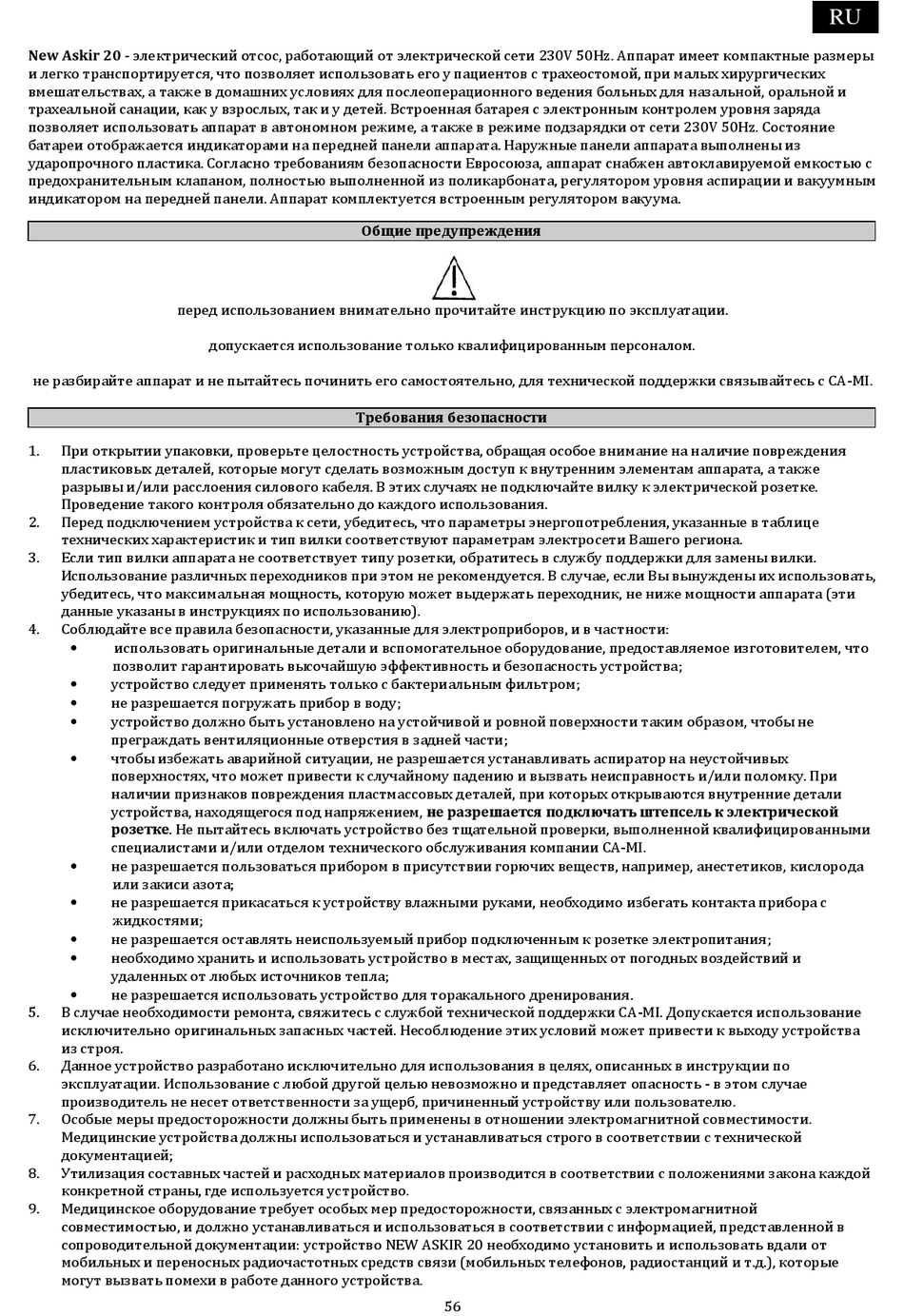 RU

New Askir 20 - электрический отсос, работающий от электрической сети 230V 50Hz. Аппарат имеет компактные размеры и легко транспортируется, что позволяет использовать его у пациентов с трахеостомой, при малых хирургических вмешательствах, а также в домашних условиях для послеоперационного ведения больных для назальной, оральной и трахеальной санации, как у взрослых, так и у детей. Встроенная батарея с электронным контролем уровня заряда позволяет использовать аппарат в автономном режиме, а также в режиме подзарядки от сети 230V 50Hz. Состояние батареи отображается индикаторами на передней панели аппарата. Наружные панели аппарата выполнены из ударопрочного пластика. Согласно требованиям безопасности Евросоюза, аппарат снабжен автоклавируемой емкостью с предохранительным клапаном, полностью выполненной из поликарбоната, регулятором уровня аспирации и вакуумным индикатором на передней панели. Аппарат комплектуется встроенным регулятором вакуума.

Общие предупреждения

перед использованием внимательно прочитайте инструкцию по эксплуатации.

допускается использование только квалифицированным персоналом.

не разбирайте аппарат и не пытайтесь починить его самостоятельно, для технической поддержки связывайтесь с CA-MI.

Требования безопасности

1. При открытии упаковки, проверьте целостность устройства, обращая особое внимание на наличие повреждения пластиковых деталей, которые могут сделать возможным доступ к внутренним элементам аппарата, а также разрывы и/или расслоения силового кабеля. В этих случаях не подключайте вилку к электрической розетке. Проведение такого контроля обязательно до каждого использования.
2. Перед подключением устройства к сети, убедитесь, что параметры энергопотребления, указанные в таблице технических характеристик и тип вилки соответствуют параметрам электросети Вашего региона.
3. Если тип вилки аппарата не соответствует типу розетки, обратитесь в службу поддержки для замены вилки. Использование различных переходников при этом не рекомендуется. В случае, если Вы вынуждены их использовать, убедитесь, что максимальная мощность, которую может выдержать переходник, не ниже мощности аппарата (эти данные указаны в инструкциях по использованию).
4. Соблюдайте все правила безопасности, указанные для электроприборов, и в частности:
• использовать оригинальные детали и вспомогательное оборудование, предоставляемое изготовителем, что позволит гарантировать высочайшую эффективность и безопасность устройства;
• устройство следует применять только с бактериальным фильтром;
• не разрешается погружать прибор в воду;
• устройство должно быть установлено на устойчивой и ровной поверхности таким образом, чтобы не преграждать вентиляционные отверстия в задней части;
• чтобы избежать аварийной ситуации, не разрешается устанавливать аспиратор на неустойчивых поверхностях, что может привести к случайному падению и вызвать неисправность и/или поломку. При наличии признаков повреждения пластмассовых деталей, при которых открываются внутренние детали устройства, находящегося под напряжением, не разрешается подключать штепсель к электрической розетке. Не пытайтесь включать устройство без тщательной проверки, выполненной квалифицированными специалистами и/или отделом технического обслуживания компании CA-MI.
• не разрешается пользоваться прибором в присутствии горючих веществ, например, анестетиков, кислорода или закиси азота;
• не разрешается прикасаться к устройству влажными руками, необходимо избегать контакта прибора с жидкостями;
• не разрешается оставлять неиспользуемый прибор подключенным к розетке электропитания;
• необходимо хранить и использовать устройство в местах, защищенных от погодных воздействий и удаленных от любых источников тепла;
• не разрешается использовать устройство для торакального дренирования.
5. В случае необходимости ремонта, свяжитесь с службой технической поддержки CA-MI. Допускается использование исключительно оригинальных запасных частей. Несоблюдение этих условий может привести к выходу устройства из строя.
6. Данное устройство разработано исключительно для использования в целях, описанных в инструкции по эксплуатации. Использование с любой другой целью невозможно и представляет опасность - в этом случае производитель не несет ответственности за ущерб, причиненный устройству или пользователю.
7. Особые меры предосторожности должны быть применены в отношении электромагнитной совместимости. Медицинские устройства должны использоваться и устанавливаться строго в соответствии с технической документацией;
8. Утилизация составных частей и расходных материалов производится в соответствии с положениями закона каждой конкретной страны, где используется устройство.
9. Медицинское оборудование требует особых мер предосторожности, связанных с электромагнитной совместимостью, и должно устанавливаться и использоваться в соответствии с информацией, представленной в сопроводительной документации: устройство NEW ASKIR 20 необходимо установить и использовать вдали от мобильных и переносных радиочастотных средств связи (мобильных телефонов, радиостанций и т.д.), которые могут вызвать помехи в работе данного устройства.

56